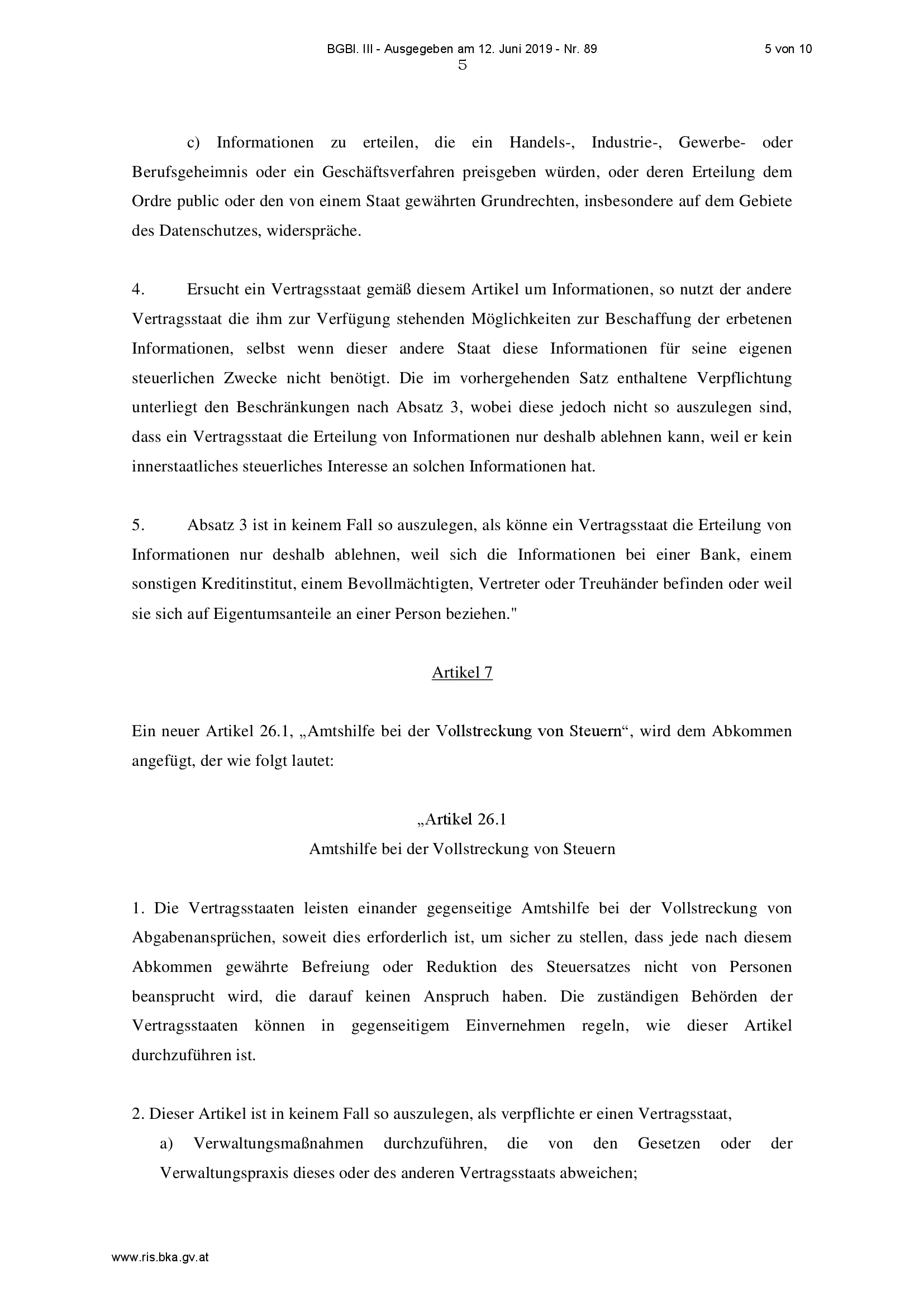 BGBl. III - Ausgegeben am 12. Juni 2019 - Nr. 89

5 von 10

5

c) Informationen zu erteilen, die ein Handels-, Industrie-, Gewerbe- oder Berufsgeheimnis oder ein Geschäftsverfahren preisgeben würden, oder deren Erteilung dem Ordre public oder den von einem Staat gewährten Grundrechten, insbesondere auf dem Gebiete des Datenschutzes, widerspräche.

4. Ersucht ein Vertragsstaat gemäß diesem Artikel um Informationen, so nutzt der andere Vertragsstaat die ihm zur Verfügung stehenden Möglichkeiten zur Beschaffung der erbetenen Informationen, selbst wenn dieser andere Staat diese Informationen für seine eigenen steuerlichen Zwecke nicht benötigt. Die im vorhergehenden Satz enthaltene Verpflichtung unterliegt den Beschränkungen nach Absatz 3, wobei diese jedoch nicht so auszulegen sind, dass ein Vertragsstaat die Erteilung von Informationen nur deshalb ablehnen kann, weil er kein innerstaatliches steuerliches Interesse an solchen Informationen hat.

5. Absatz 3 ist in keinem Fall so auszulegen, als könne ein Vertragsstaat die Erteilung von Informationen nur deshalb ablehnen, weil sich die Informationen bei einer Bank, einem sonstigen Kreditinstitut, einem Bevollmächtigten, Vertreter oder Treuhänder befinden oder weil sie sich auf Eigentumsanteile an einer Person beziehen."

Artikel 7

Ein neuer Artikel 26.1, „Amtshilfe bei der Vollstreckung von Steuern“, wird dem Abkommen angefügt, der wie folgt lautet:

„Artikel 26.1
Amtshilfe bei der Vollstreckung von Steuern

1. Die Vertragsstaaten leisten einander gegenseitige Amtshilfe bei der Vollstreckung von Abgabenansprüchen, soweit dies erforderlich ist, um sicher zu stellen, dass jede nach diesem Abkommen gewährte Befreiung oder Reduktion des Steuersatzes nicht von Personen beansprucht wird, die darauf keinen Anspruch haben. Die zuständigen Behörden der Vertragsstaaten können in gegenseitigem Einvernehmen regeln, wie dieser Artikel durchzuführen ist.

2. Dieser Artikel ist in keinem Fall so auszulegen, als verpflichte er einen Vertragsstaat,

a) Verwaltungsmaßnahmen durchzuführen, die von den Gesetzen oder der Verwaltungspraxis dieses oder des anderen Vertragsstaats abweichen;

www.ris.bka.gv.at